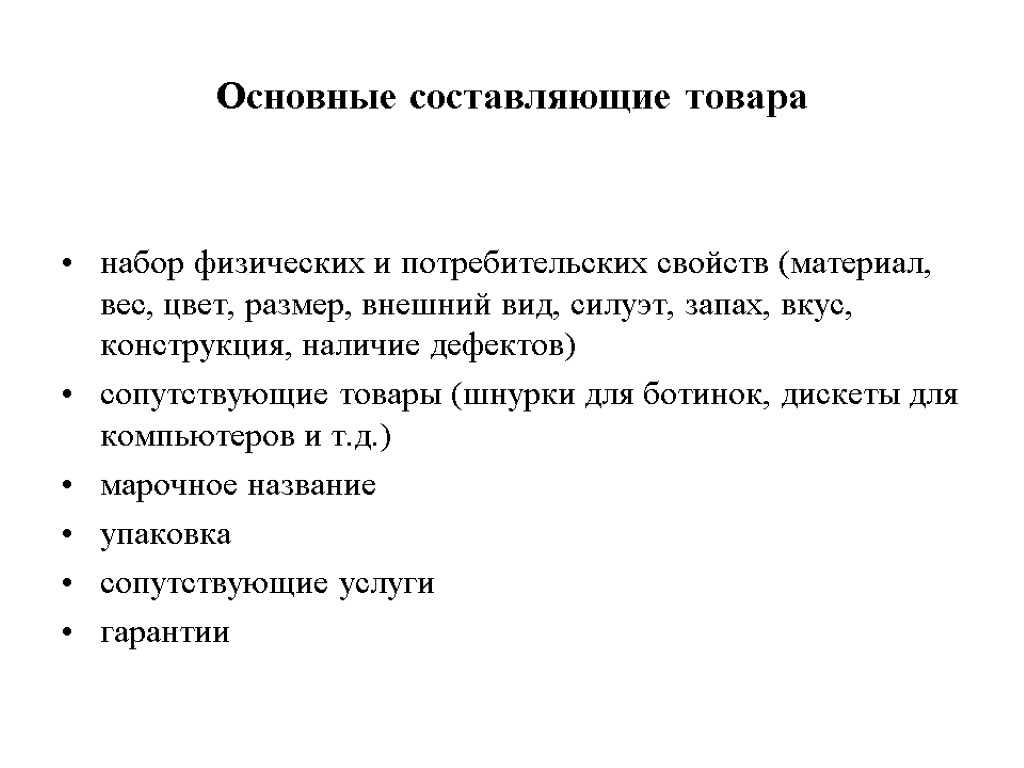 Основные составляющие товара

• набор физических и потребительских свойств (материал, вес, цвет, размер, внешний вид, силуэт, запах, вкус, конструкция, наличие дефектов)
• сопутствующие товары (шнурки для ботинок, дискеты для компьютеров и т.д.)
• марочное название
• упаковка
• сопутствующие услуги
• гарантии